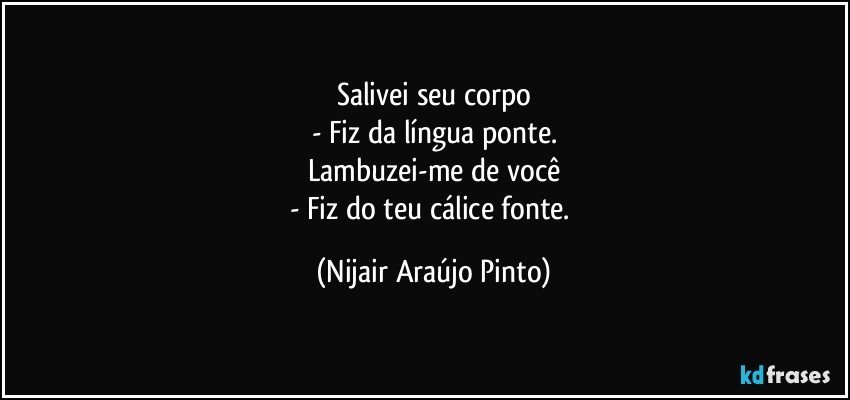 Salivei seu corpo
- Fiz da língua ponte.
Lambuzei-me de você
- Fiz do teu cálice fonte.

(Nijair Araújo Pinto)

kdfrases